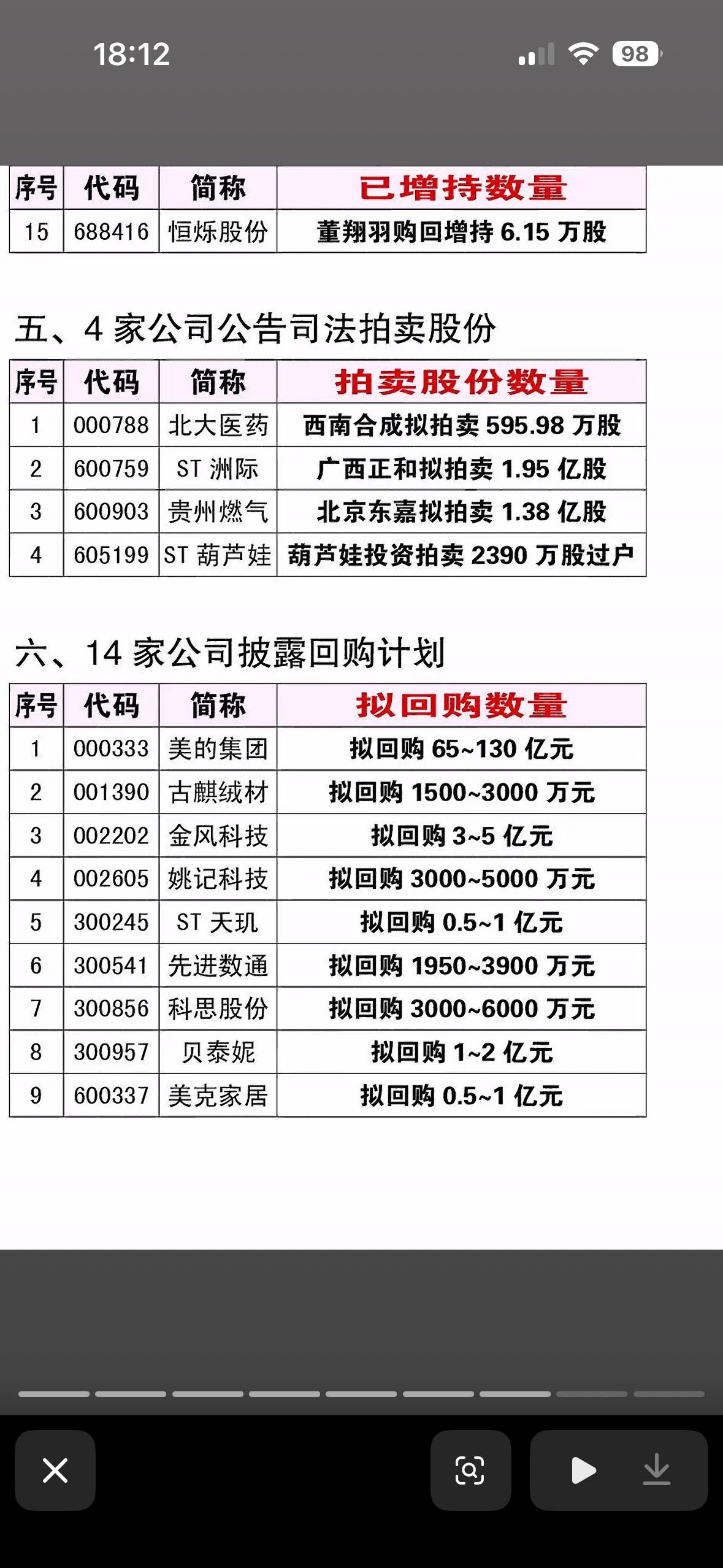 18:12

98

| 序号 | 代码 | 简称 | 已增持数量 |
|---|---|---|---|
| 15 | 688416 | 恒烁股份 | 董翔羽购回增持 6.15 万股 |

五、4 家公司公告司法拍卖股份

| 序号 | 代码 | 简称 | 拍卖股份数量 |
|---|---|---|---|
| 1 | 000788 | 北大医药 | 西南合成拟拍卖 595.98 万股 |
| 2 | 600759 | ST 洲际 | 广西正和拟拍卖 1.95 亿股 |
| 3 | 600903 | 贵州燃气 | 北京东嘉拟拍卖 1.38 亿股 |
| 4 | 605199 | ST 葫芦娃 | 葫芦娃投资拍卖 2390 万股过户 |

六、14 家公司披露回购计划

| 序号 | 代码 | 简称 | 拟回购数量 |
|---|---|---|---|
| 1 | 000333 | 美的集团 | 拟回购 65~130 亿元 |
| 2 | 001390 | 古麒绒材 | 拟回购 1500~3000 万元 |
| 3 | 002202 | 金风科技 | 拟回购 3~5 亿元 |
| 4 | 002605 | 姚记科技 | 拟回购 3000~5000 万元 |
| 5 | 300245 | ST 天玑 | 拟回购 0.5~1 亿元 |
| 6 | 300541 | 先进数通 | 拟回购 1950~3900 万元 |
| 7 | 300856 | 科思股份 | 拟回购 3000~6000 万元 |
| 8 | 300957 | 贝泰妮 | 拟回购 1~2 亿元 |
| 9 | 600337 | 美克家居 | 拟回购 0.5~1 亿元 |